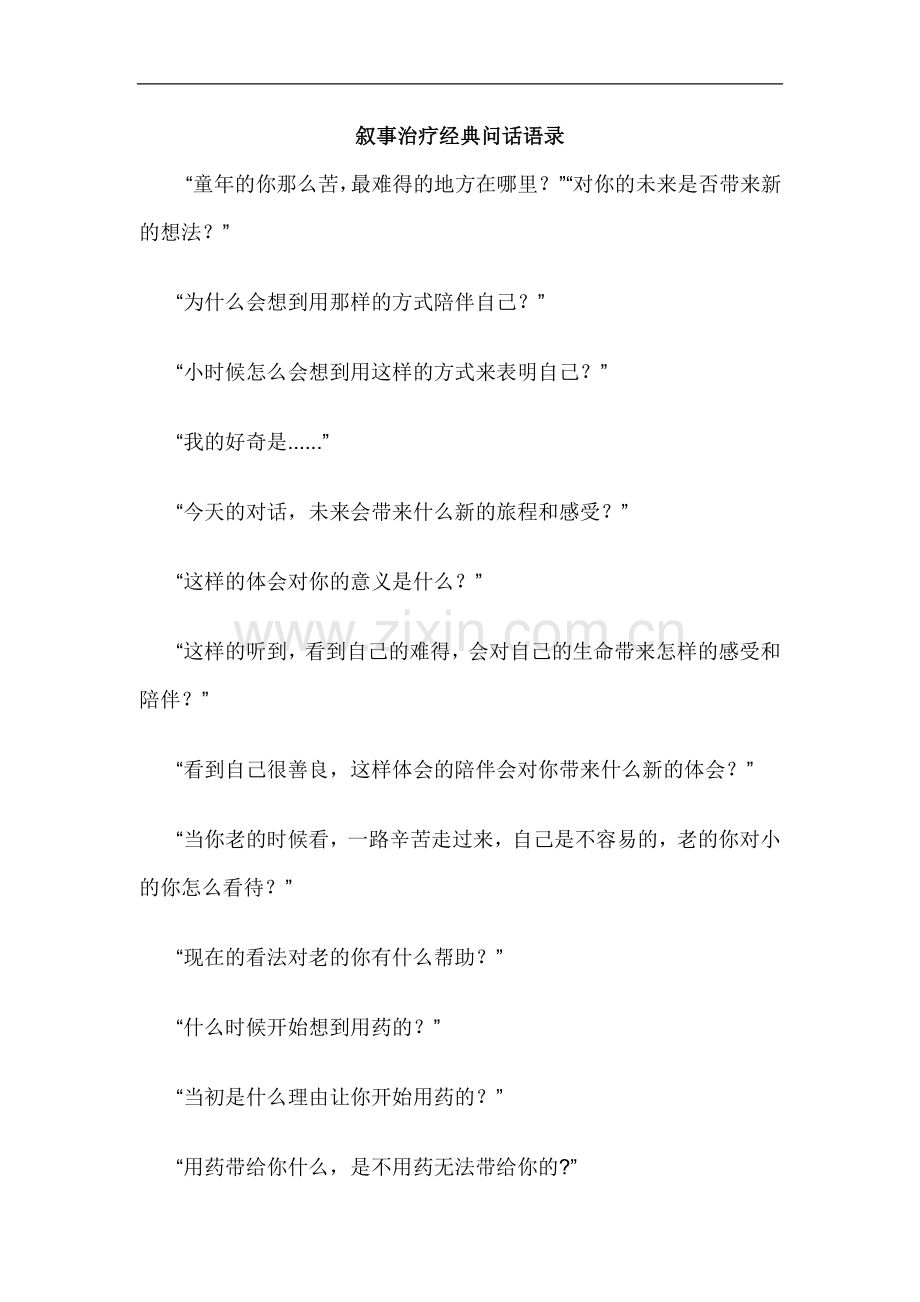 叙事治疗经典问话语录

“童年的你那么苦，最难得的地方在哪里？”“对你的未来是否带来新的想法？”

“为什么会想到用那样的方式陪伴自己？”

“小时候怎么会想到用这样的方式来表明自己？”

“我的好奇是......”

“今天的对话，未来会带来什么新的旅程和感受？”

“这样的体会对你的意义是什么？”

“这样的听到，看到自己的难得，会对自己的生命带来怎样的感受和陪伴？”

“看到自己很善良，这样体会的陪伴会对你带来什么新的体会？”

“当你老的时候看，一路辛苦走过来，自己是不容易的，老的你对小的你怎么看待？”

“现在的看法对老的你有什么帮助？”

“什么时候开始想到用药的？”

“当初是什么理由让你开始用药的？”

“用药带给你什么，是不用药无法带给你的?”

www.zixin.com.cn